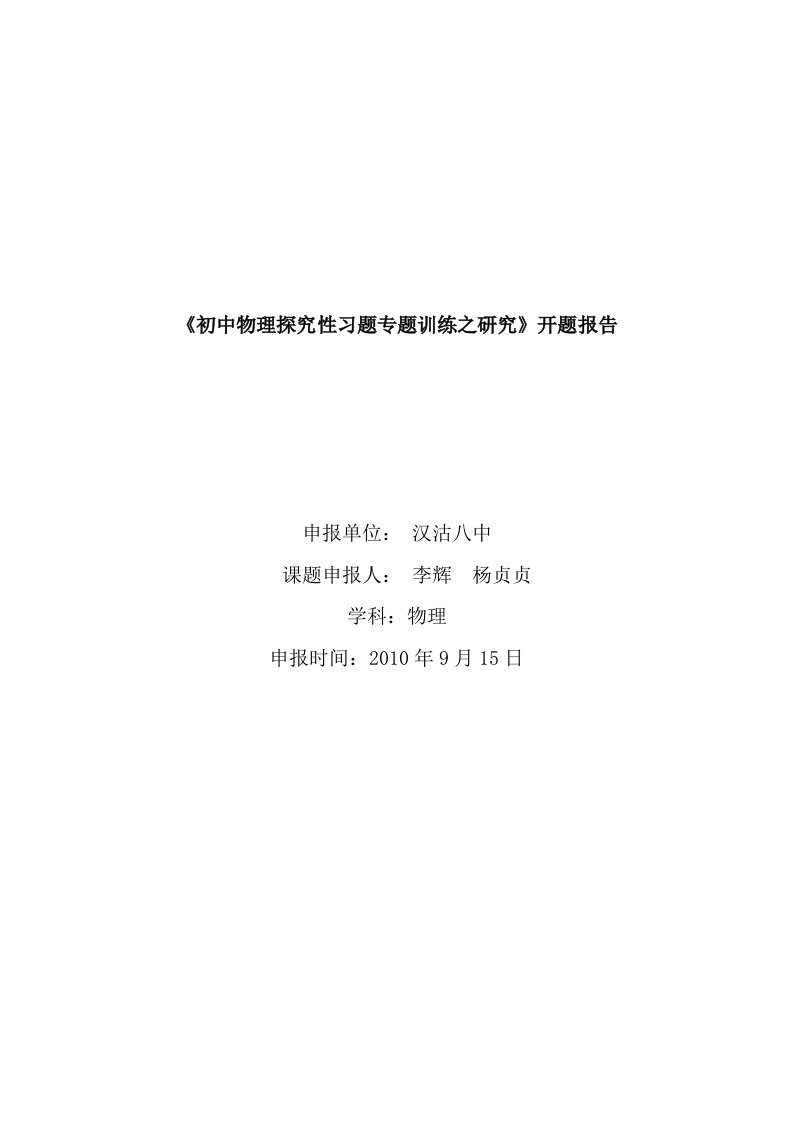 《初中物理探究性习题专题训练之研究》开题报告

申报单位： 汉沽八中

课题申报人： 李辉 杨贞贞

学科：物理

申报时间：2010 年 9 月 15 日